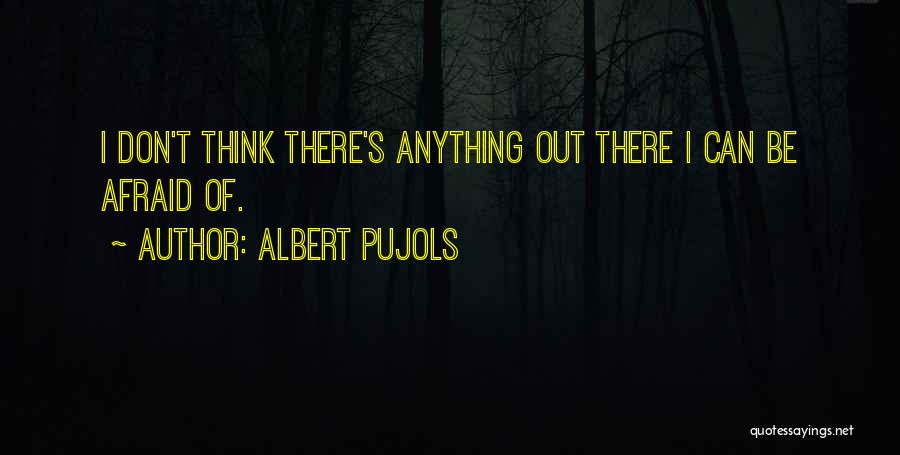 I DON'T THINK THERE'S ANYTHING OUT THERE I CAN BE AFRAID OF.

~ AUTHOR: ALBERT PUJOLS

quotessayings.net